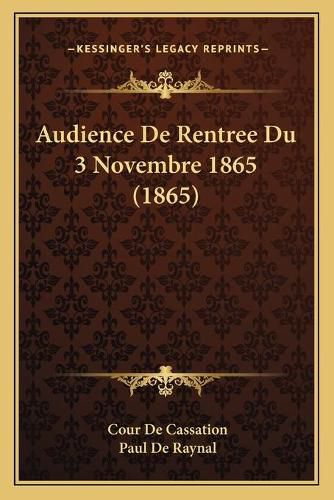 —KESSINGER'S LEGACY REPRINTS—

Audience De Rentree Du 3 Novembre 1865 (1865)

Cour De Cassation
Paul De Raynal